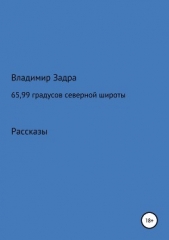 Владимир Задра

65,99 градусов северной широты

Рассказы

18+